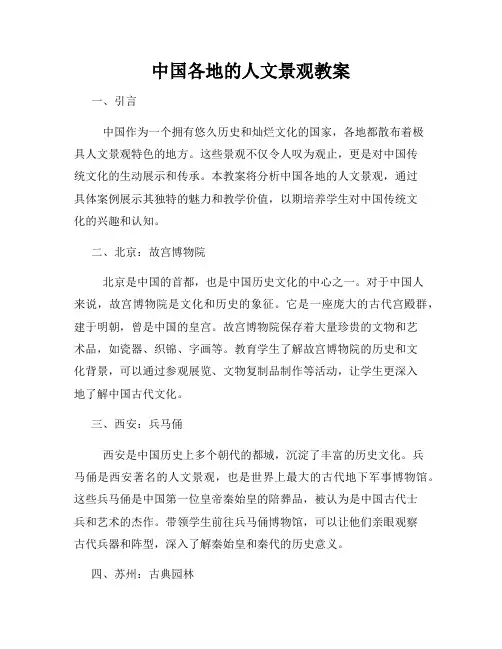 中国各地的人文景观教案

一、引言

中国作为一个拥有悠久历史和灿烂文化的国家，各地都散布着极具人文景观特色的地方。这些景观不仅令人叹为观止，更是对中国传统文化的生动展示和传承。本教案将分析中国各地的人文景观，通过具体案例展示其独特的魅力和教学价值，以期培养学生对中国传统文化的兴趣和认知。

二、北京：故宫博物院

北京是中国的首都，也是中国历史文化的中心之一。对于中国人来说，故宫博物院是文化和历史的象征。它是一座庞大的古代宫殿群，建于明朝，曾是中国的皇宫。故宫博物院保存着大量珍贵的文物和艺术品，如瓷器、织锦、字画等。教育学生了解故宫博物院的历史和文化背景，可以通过参观展览、文物复制品制作等活动，让学生更深入地了解中国古代文化。

三、西安：兵马俑

西安是中国历史上多个朝代的都城，沉淀了丰富的历史文化。兵马俑是西安著名的人文景观，也是世界上最大的古代地下军事博物馆。这些兵马俑是中国第一位皇帝秦始皇的陪葬品，被认为是中国古代士兵和艺术的杰作。带领学生前往兵马俑博物馆，可以让他们亲眼观察古代兵器和阵型，深入了解秦始皇和秦代的历史意义。

四、苏州：古典园林